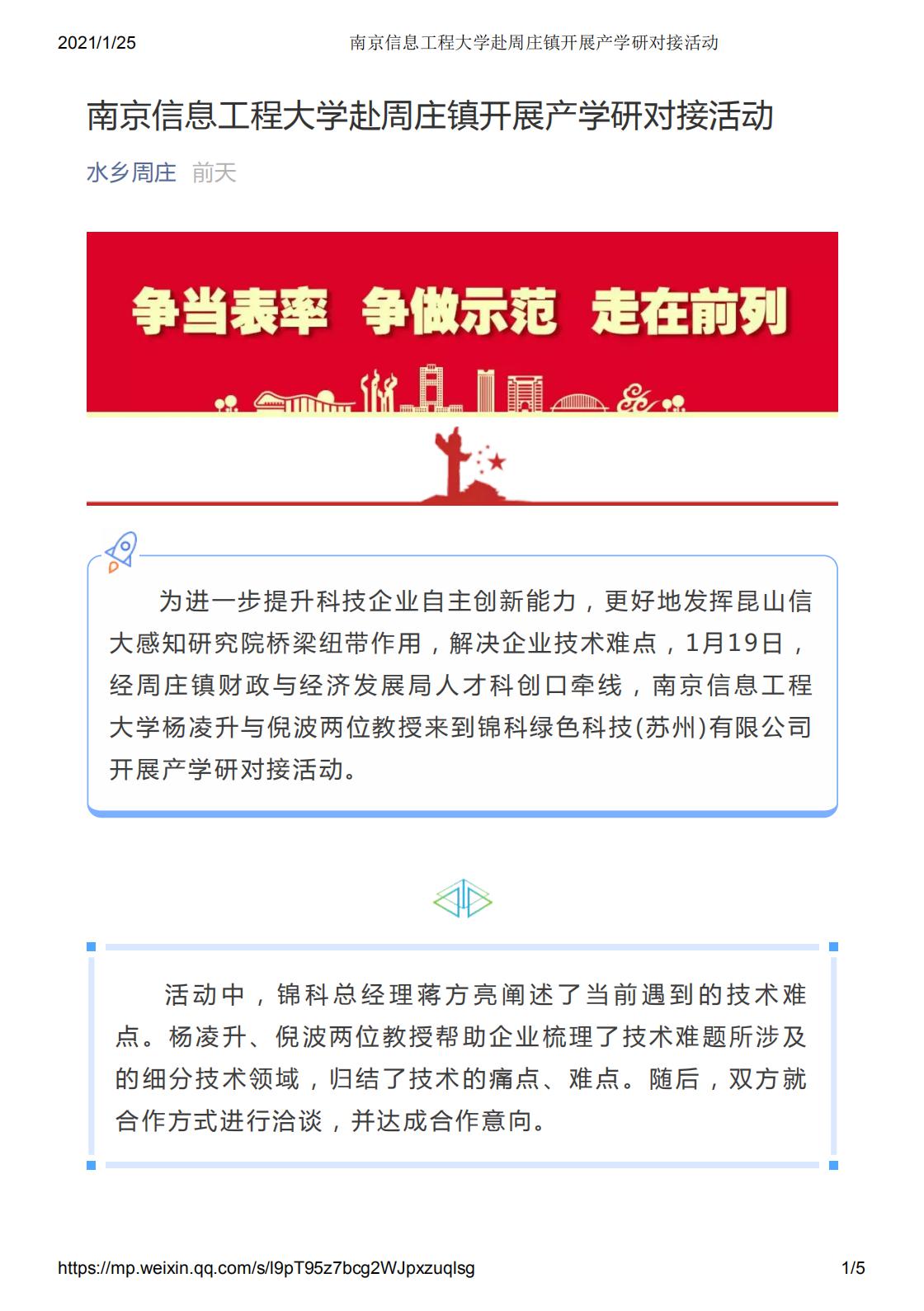 2021/1/25 南京信息工程大学赴周庄镇开展产学研对接活动

南京信息工程大学赴周庄镇开展产学研对接活动

水乡周庄 前天

争当表率 争做示范 走在前列

为进一步提升科技企业自主创新能力，更好地发挥昆山信大感知研究院桥梁纽带作用，解决企业技术难点，1月19日，经周庄镇财政与经济发展局人才科创口牵线，南京信息工程大学杨凌升与倪波两位教授来到锦科绿色科技(苏州)有限公司开展产学研对接活动。

活动中，锦科总经理蒋方亮阐述了当前遇到的技术难点。杨凌升、倪波两位教授帮助企业梳理了技术难题所涉及的细分技术领域，归结了技术的痛点、难点。随后，双方就合作方式进行洽谈，并达成合作意向。

https://mp.weixin.qq.com/s/l9pT95z7bcg2WJpxzuqlsg 1/5